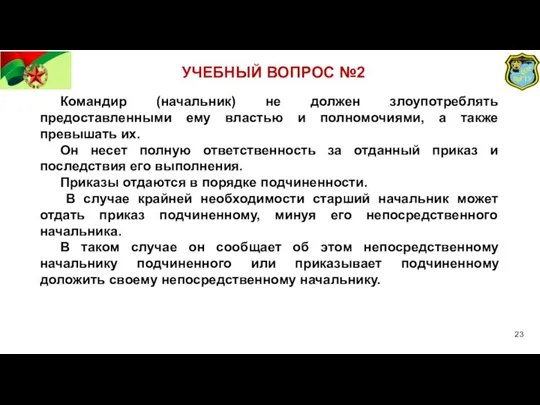 УЧЕБНЫЙ ВОПРОС №2

Командир (начальник) не должен злоупотреблять предоставленными ему властью и полномочиями, а также превышать их.

Он несет полную ответственность за отданный приказ и последствия его выполнения.

Приказы отдаются в порядке подчиненности.

В случае крайней необходимости старший начальник может отдать приказ подчиненному, минуя его непосредственного начальника.

В таком случае он сообщает об этом непосредственному начальнику подчиненного или приказывает подчиненному доложить своему непосредственному начальнику.

23